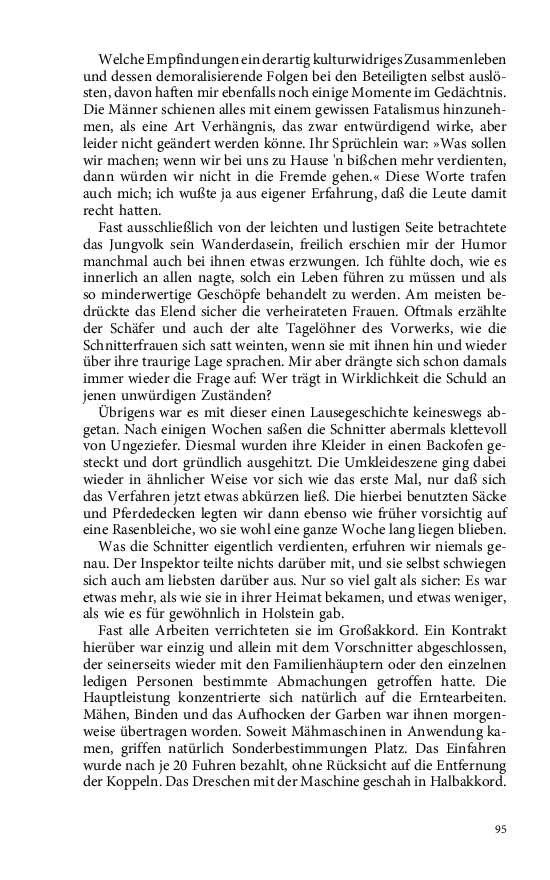 Welche Empfindungen ein derartig kulturwidriges Zusammenleben und dessen demoralisierende Folgen bei den Beteiligten selbst auslösten, davon haften mir ebenfalls noch einige Momente im Gedächtnis. Die Männer schienen alles mit einem gewissen Fatalismus hinzunehmen, als eine Art Verhängnis, das zwar entwürdigend wirke, aber leider nicht geändert werden könne. Ihr Sprüchlein war: »Was sollen wir machen; wenn wir bei uns zu Hause 'n bißchen mehr verdienten, dann würden wir nicht in die Fremde gehen.« Diese Worte trafen auch mich; ich wußte ja aus eigener Erfahrung, daß die Leute damit recht hatten.

Fast ausschließlich von der leichten und lustigen Seite betrachtete das Jungvolk sein Wanderdasein, freilich erschien mir der Humor manchmal auch bei ihnen etwas erzwungen. Ich fühlte doch, wie es innerlich an allen nagte, solch ein Leben führen zu müssen und als so minderwertige Geschöpfe behandelt zu werden. Am meisten bedrückte das Elend sicher die verheirateten Frauen. Oftmals erzählte der Schäfer und auch der alte Tagelöhner des Vorwerks, wie die Schnitterfrauen sich satt weinten, wenn sie mit ihnen hin und wieder über ihre traurige Lage sprachen. Mir aber drängte sich schon damals immer wieder die Frage auf: Wer trägt in Wirklichkeit die Schuld an jenen unwürdigen Zuständen?

Übrigens war es mit dieser einen Lausegeschichte keineswegs abgetan. Nach einigen Wochen saßen die Schnitter abermals klettevoll von Ungeziefer. Diesmal wurden ihre Kleider in einen Backofen gesteckt und dort gründlich ausgehitzt. Die Umkleideszene ging dabei wieder in ähnlicher Weise vor sich wie das erste Mal, nur daß sich das Verfahren jetzt etwas abkürzen ließ. Die hierbei benutzten Säcke und Pferdedecken legten wir dann ebenso wie früher vorsichtig auf eine Rasenbleiche, wo sie wohl eine ganze Woche lang liegen blieben.

Was die Schnitter eigentlich verdienten, erfuhren wir niemals genau. Der Inspektor teilte nichts darüber mit, und sie selbst schwiegen sich auch am liebsten darüber aus. Nur so viel galt als sicher: Es war etwas mehr, als wie sie in ihrer Heimat bekamen, und etwas weniger, als wie es für gewöhnlich in Holstein gab.

Fast alle Arbeiten verrichteten sie im Großakkord. Ein Kontrakt hierüber war einzig und allein mit dem Vorschnitter abgeschlossen, der seinerseits wieder mit den Familienhäuptern oder den einzelnen ledigen Personen bestimmte Abmachungen getroffen hatte. Die Hauptleistung konzentrierte sich natürlich auf die Erntearbeiten. Mähen, Binden und das Aufhocken der Garben war ihnen morgenweise übertragen worden. Soweit Mähmaschinen in Anwendung kamen, griffen natürlich Sonderbestimmungen Platz. Das Einfahren wurde nach je 20 Fuhren bezahlt, ohne Rücksicht auf die Entfernung der Koppeln. Das Dreschen mit der Maschine geschah in Halbakkord.

95